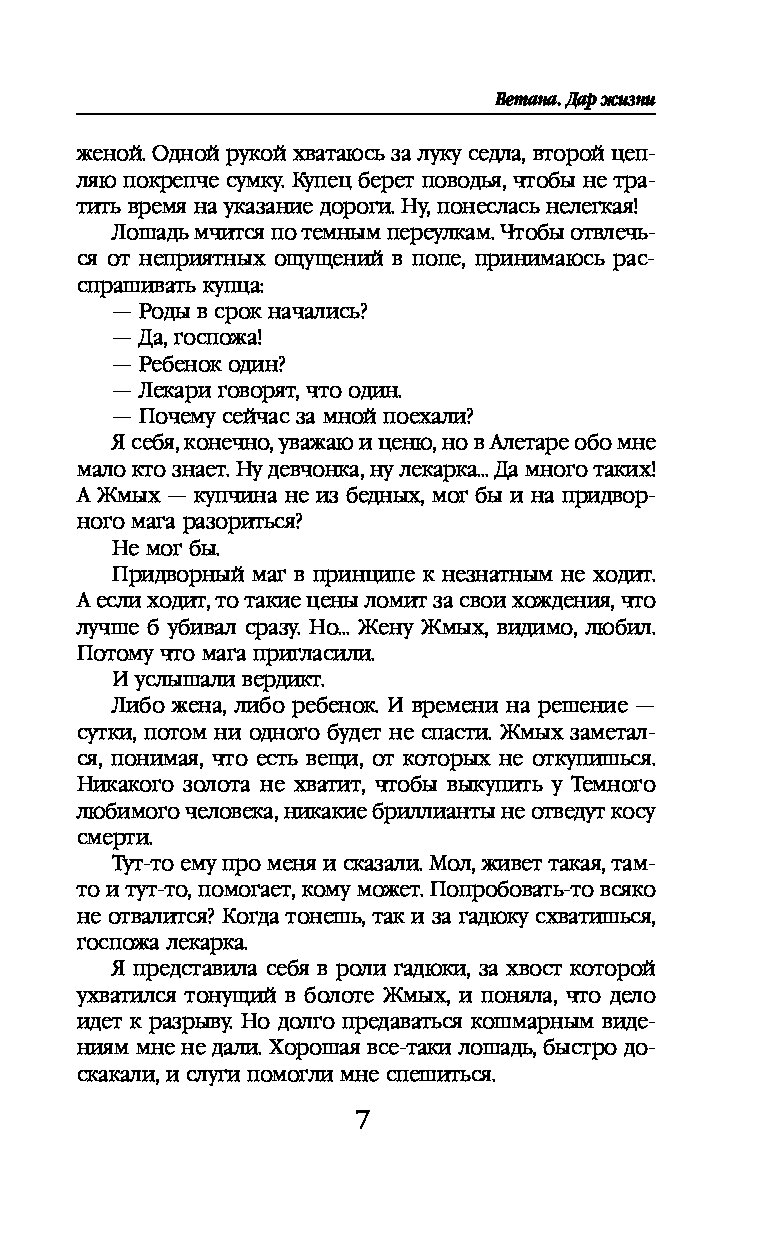 Ветана. Дар жизни

женой. Одной рукой хватаюсь за луку седла, второй цепляю покрепче сумку. Купец берет поводья, чтобы не тратить время на указание дороги. Ну, понеслась нелегкая!

Лошадь мчится по темным переулкам. Чтобы отвлечься от неприятных ощущений в попе, принимаюсь расспрашивать купца:

— Роды в срок начались?

— Да, госпожа!

— Ребенок один?

— Лекари говорят, что один.

— Почему сейчас за мной поехали?

Я себя, конечно, уважаю и ценю, но в Алетаре обо мне мало кто знает. Ну девчонка, ну лекарка... Да много таких! А Жмых — купчина не из бедных, мог бы и на придворного мага разориться?

Не мог бы.

Придворный маг в принципе к незнатным не ходит. А если ходит, то такие цены ломит за свои хождения, что лучше б убивал сразу. Но... Жену Жмых, видимо, любил. Потому что мага пригласили.

И услышали вердикт.

Либо жена, либо ребенок. И времени на решение — сутки, потом ни одного будет не спасти. Жмых заметался, понимая, что есть вещи, от которых не откупишься. Никакого золота не хватит, чтобы выкупить у Темного любимого человека, никакие бриллианты не отведут косу смерти.

Тут-то ему про меня и сказали. Мол, живет такая, там-то и тут-то, помогает, кому может. Попробовать-то всяко не отвалится? Когда тонешь, так и за гадюку схватишься, госпожа лекарка.

Я представила себя в роли гадюки, за хвост которой ухватился тонущий в болоте Жмых, и поняла, что дело идет к разрыву. Но долго предаваться кошмарным видениям мне не дали. Хорошая все-таки лошадь, быстро доскакали, и слуги помогли мне спешиться.

7